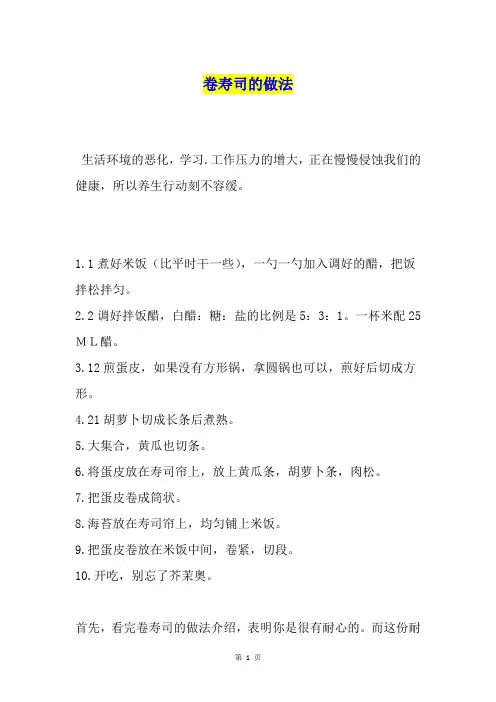 卷寿司的做法

生活环境的恶化，学习.工作压力的增大，正在慢慢侵蚀我们的健康，所以养生行动刻不容缓。

1.1 煮好米饭（比平时干一些），一勺一勺加入调好的醋，把饭拌松拌匀。

2.2 调好拌饭醋，白醋：糖：盐的比例是 5：3：1。一杯米配 25ＭＬ醋。

3.12 煎蛋皮，如果没有方形锅，拿圆锅也可以，煎好后切成方形。

4.21 胡萝卜切成长条后煮熟。

5.大集合，黄瓜也切条。

6.将蛋皮放在寿司帘上，放上黄瓜条，胡萝卜条，肉松。

7.把蛋皮卷成筒状。

8.海苔放在寿司帘上，均匀铺上米饭。

9.把蛋皮卷放在米饭中间，卷紧，切段。

10.开吃，别忘了芥茉奥。

首先，看完卷寿司的做法介绍，表明你是很有耐心的。而这份耐

第 1 页